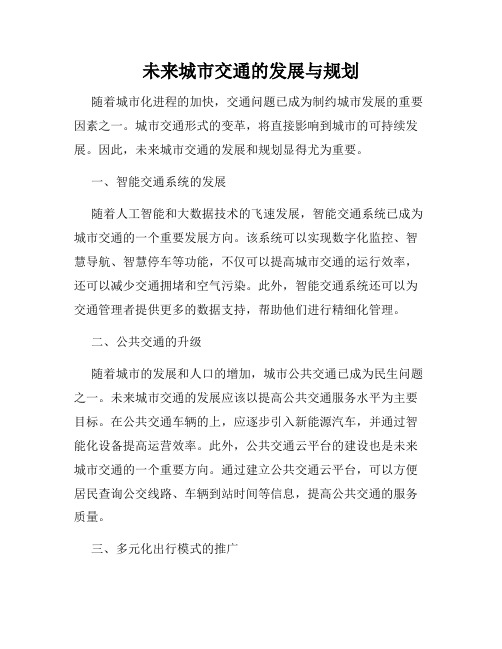 未来城市交通的发展与规划

随着城市化进程的加快，交通问题已成为制约城市发展的重要因素之一。城市交通形式的变革，将直接影响到城市的可持续发展。因此，未来城市交通的发展和规划显得尤为重要。

一、智能交通系统的发展

随着人工智能和大数据技术的飞速发展，智能交通系统已成为城市交通的一个重要发展方向。该系统可以实现数字化监控、智慧导航、智慧停车等功能，不仅可以提高城市交通的运行效率，还可以减少交通拥堵和空气污染。此外，智能交通系统还可以为交通管理者提供更多的数据支持，帮助他们进行精细化管理。

二、公共交通的升级

随着城市的发展和人口的增加，城市公共交通已成为民生问题之一。未来城市交通的发展应该以提高公共交通服务水平为主要目标。在公共交通车辆的上，应逐步引入新能源汽车，并通过智能化设备提高运营效率。此外，公共交通云平台的建设也是未来城市交通的一个重要方向。通过建立公共交通云平台，可以方便居民查询公交线路、车辆到站时间等信息，提高公共交通的服务质量。

三、多元化出行模式的推广